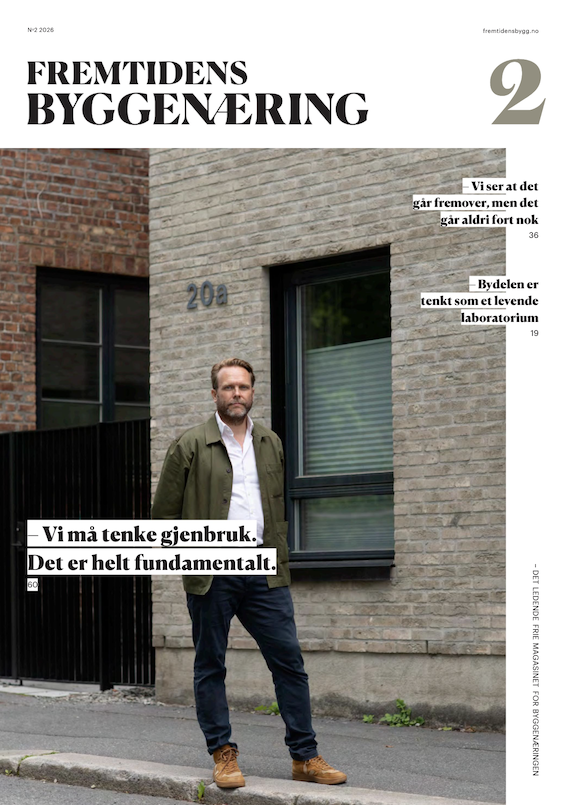 №2 2026

fremtidensbygg.no

FREMTIDENS
BYGGENÆRING

2

– Vi ser at det går fremover, men det går aldri fort nok
36

– Bydelen er tenkt som et levende laboratorium
19

20a

– Vi må tenke gjenbruk. Det er helt fundamentalt.
60

– DET LEDENDE FRIE MAGASINET FOR BYGGENÆRINGEN